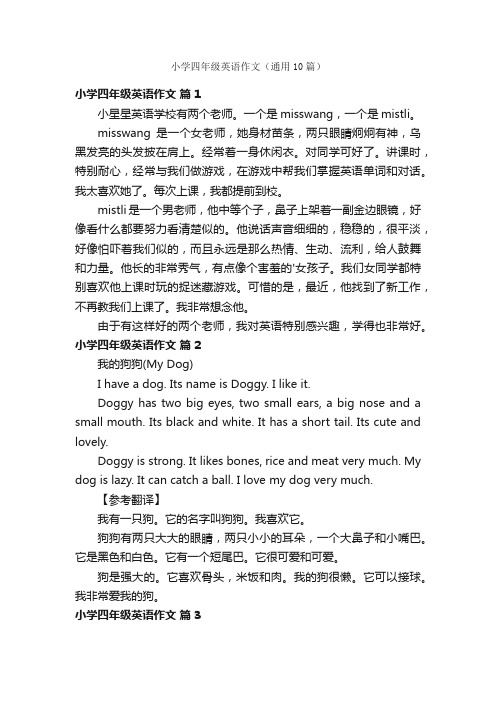 小学四年级英语作文（通用10篇）

小学四年级英语作文 篇1

小星星英语学校有两个老师。一个是misswang，一个是mistli。

misswang 是一个女老师，她身材苗条，两只眼睛炯炯有神，乌黑发亮的头发披在肩上。经常着一身休闲衣。对同学可好了。讲课时，特别耐心，经常与我们做游戏，在游戏中帮我们掌握英语单词和对话。我太喜欢她了。每次上课，我都提前到校。

mistli是一个男老师，他中等个子，鼻子上架着一副金边眼镜，好像看什么都要努力看清楚似的。他说话声音细细的，稳稳的，很平淡，好像怕吓着我们似的，而且永远是那么热情、生动、流利，给人鼓舞和力量。他长的非常秀气，有点像个害羞的'女孩子。我们女同学都特别喜欢他上课时玩的捉迷藏游戏。可惜的是，最近，他找到了新工作，不再教我们上课了。我非常想念他。

由于有这样好的两个老师，我对英语特别感兴趣，学得也非常好。

小学四年级英语作文 篇2

我的狗狗(My Dog)

I have a dog. Its name is Doggy. I like it.

Doggy has two big eyes, two small ears, a big nose and a small mouth. Its black and white. It has a short tail. Its cute and lovely.

Doggy is strong. It likes bones, rice and meat very much. My dog is lazy. It can catch a ball. I love my dog very much.

【参考翻译】

我有一只狗。它的名字叫狗狗。我喜欢它。

狗狗有两只大大的眼睛，两只小小的耳朵，一个大鼻子和小嘴巴。它是黑色和白色。它有一个短尾巴。它很可爱和可爱。

狗是强大的。它喜欢骨头，米饭和肉。我的狗很懒。它可以接球。我非常爱我的狗。

小学四年级英语作文 篇3